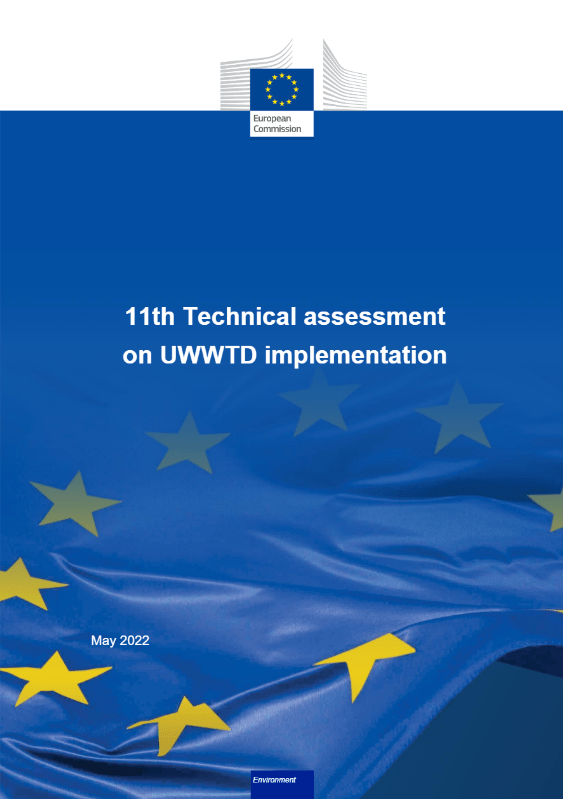 European Commission

11th Technical assessment on UWWTD implementation

May 2022

Environment